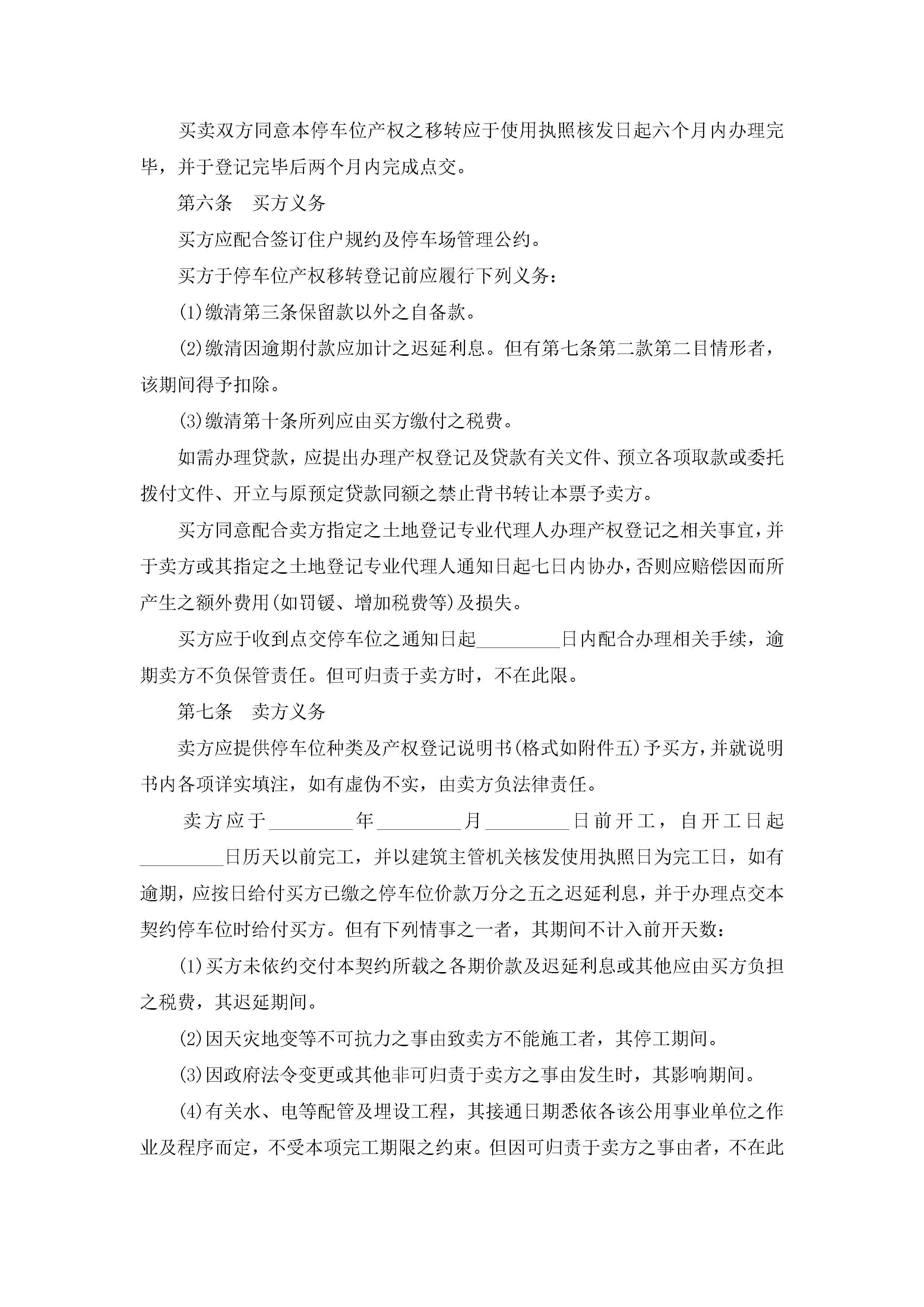 买卖双方同意本停车位产权之移转应于使用执照核发日起六个月内办理完毕，并于登记完毕后两个月内完成点交。

第六条　买方义务

买方应配合签订住户规约及停车场管理公约。

买方于停车位产权移转登记前应履行下列义务：

(1)缴清第三条保留款以外之自备款。

(2)缴清因逾期付款应加计之迟延利息。但有第七条第二款第二目情形者，该期间得予扣除。

(3)缴清第十条所列应由买方缴付之税费。

如需办理贷款，应提出办理产权登记及贷款有关文件、预立各项取款或委托拨付文件、开立与原预定贷款同额之禁止背书转让本票予卖方。

买方同意配合卖方指定之土地登记专业代理人办理产权登记之相关事宜，并于卖方或其指定之土地登记专业代理人通知日起七日内协办，否则应赔偿因而所产生之额外费用(如罚锾、增加税费等)及损失。

买方应于收到点交停车位之通知日起________日内配合办理相关手续，逾期卖方不负保管责任。但可归责于卖方时，不在此限。

第七条　卖方义务

卖方应提供停车位种类及产权登记说明书(格式如附件五)予买方，并就说明书内各项详实填注，如有虚伪不实，由卖方负法律责任。

卖方应于________年________月________日前开工，自开工日起________日历天以前完工，并以建筑主管机关核发使用执照日为完工日，如有逾期，应按日给付买方已缴之停车位价款万分之五之迟延利息，并于办理点交本契约停车位时给付买方。但有下列情事之一者，其期间不计入前开天数：

(1)买方未依约交付本契约所载之各期价款及迟延利息或其他应由买方负担之税费，其迟延期间。

(2)因天灾地变等不可抗力之事由致卖方不能施工者，其停工期间。

(3)因政府法令变更或其他非可归责于卖方之事由发生时，其影响期间。

(4)有关水、电等配管及埋设工程，其接通日期悉依各该公用事业单位之作业及程序而定，不受本项完工期限之约束。但因可归责于卖方之事由者，不在此